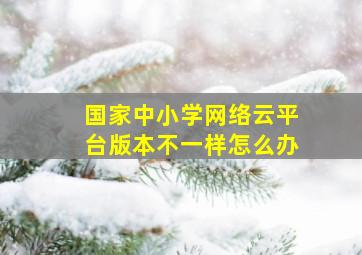 国家中小学网络云平台版本不一样怎么办